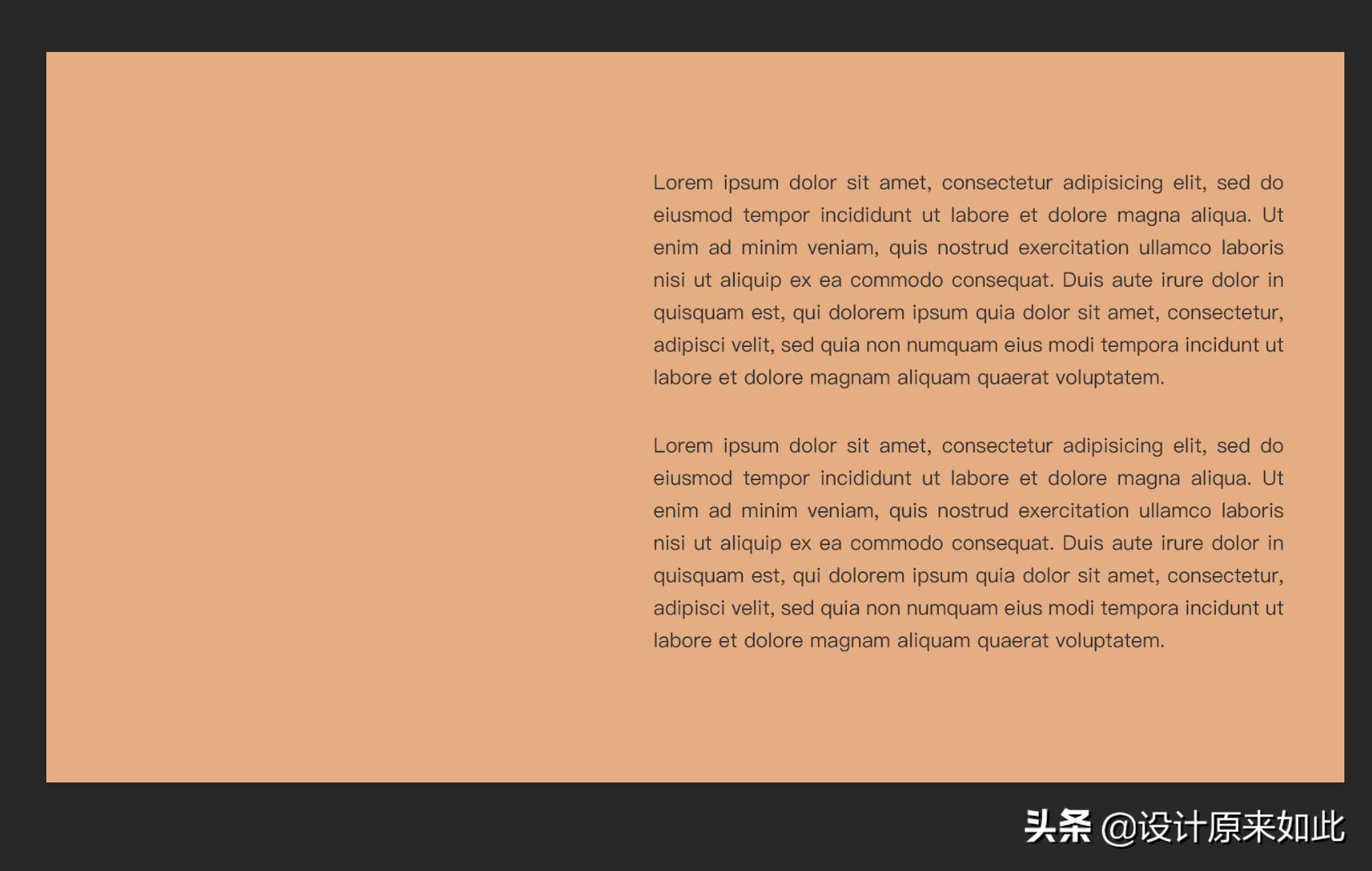 Lorem ipsum dolor sit amet, consectetur adipisicing elit, sed do eiusmod tempor incididunt ut labore et dolore magna aliqua. Ut enim ad minim veniam, quis nostrud exercitation ullamco laboris nisi ut aliquip ex ea commodo consequat. Duis aute irure dolor in quisquam est, qui dolorem ipsum quia dolor sit amet, consectetur, adipisci velit, sed quia non numquam eius modi tempora incidunt ut labore et dolore magnam aliquam quaerat voluptatem.

Lorem ipsum dolor sit amet, consectetur adipisicing elit, sed do eiusmod tempor incididunt ut labore et dolore magna aliqua. Ut enim ad minim veniam, quis nostrud exercitation ullamco laboris nisi ut aliquip ex ea commodo consequat. Duis aute irure dolor in quisquam est, qui dolorem ipsum quia dolor sit amet, consectetur, adipisci velit, sed quia non numquam eius modi tempora incidunt ut labore et dolore magnam aliquam quaerat voluptatem.

头条 @设计原来如此